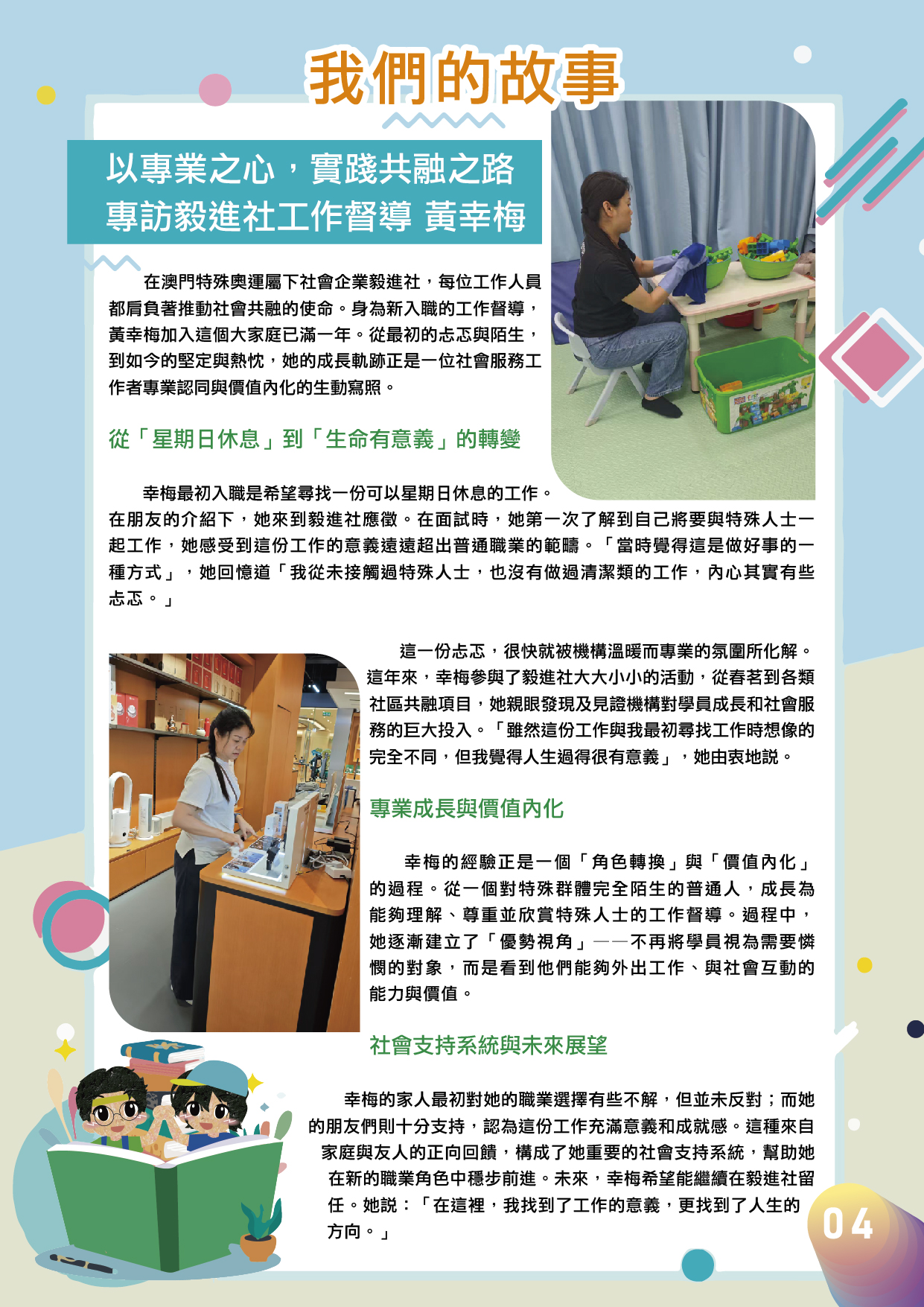 我們的故事

以專業之心，實踐共融之路
專訪毅進社工作督導 黃幸梅

在澳門特殊奧運屬下社會企業毅進社，每位工作人員都肩負著推動社會共融的使命。身為新入職的工作督導，黃幸梅加入這個大家庭已滿一年。從最初的忐忑與陌生，到如今的堅定與熱忱，她的成長軌跡正是一位社會服務工作者專業認同與價值內化的生動寫照。

從「星期日休息」到「生命有意義」的轉變

幸梅最初入職是希望尋找一份可以星期日休息的工作。在朋友的介紹下，她來到毅進社應徵。在面試時，她第一次了解到自己將要與特殊人士一起工作，她感受到這份工作的意義遠遠超出普通職業的範疇。「當時覺得這是做好事的一種方式」，她回憶道「我從未接觸過特殊人士，也沒有做過清潔類的工作，內心其實有些忐忑。」

這一份忐忑，很快就被機構溫暖而專業的氛圍所化解。這年來，幸梅參與了毅進社大大小小的活動，從春茗到各類社區共融項目，她親眼發現及見證機構對學員成長和社會服務的巨大投入。「雖然這份工作與我最初尋找工作時想像的完全不同，但我覺得人生過得很有意義」，她由衷地說。

專業成長與價值內化

幸梅的經驗正是一個「角色轉換」與「價值內化」的過程。從一個對特殊群體完全陌生的普通人，成長為能夠理解、尊重並欣賞特殊人士的工作督導。過程中，她逐漸建立了「優勢視角」——不再將學員視為需要憐憫的對象，而是看到他們能夠外出工作、與社會互動的能力與價值。

社會支持系統與未來展望

幸梅的家人最初對她的職業選擇有些不解，但並未反對；而她的朋友們則十分支持，認為這份工作充滿意義和成就感。這種來自家庭與友人的正向回饋，構成了她重要的社會支持系統，幫助她在新的職業角色中穩步前進。未來，幸梅希望能繼續在毅進社留任。她說：「在這裡，我找到了工作的意義，更找到了人生的方向。」

04